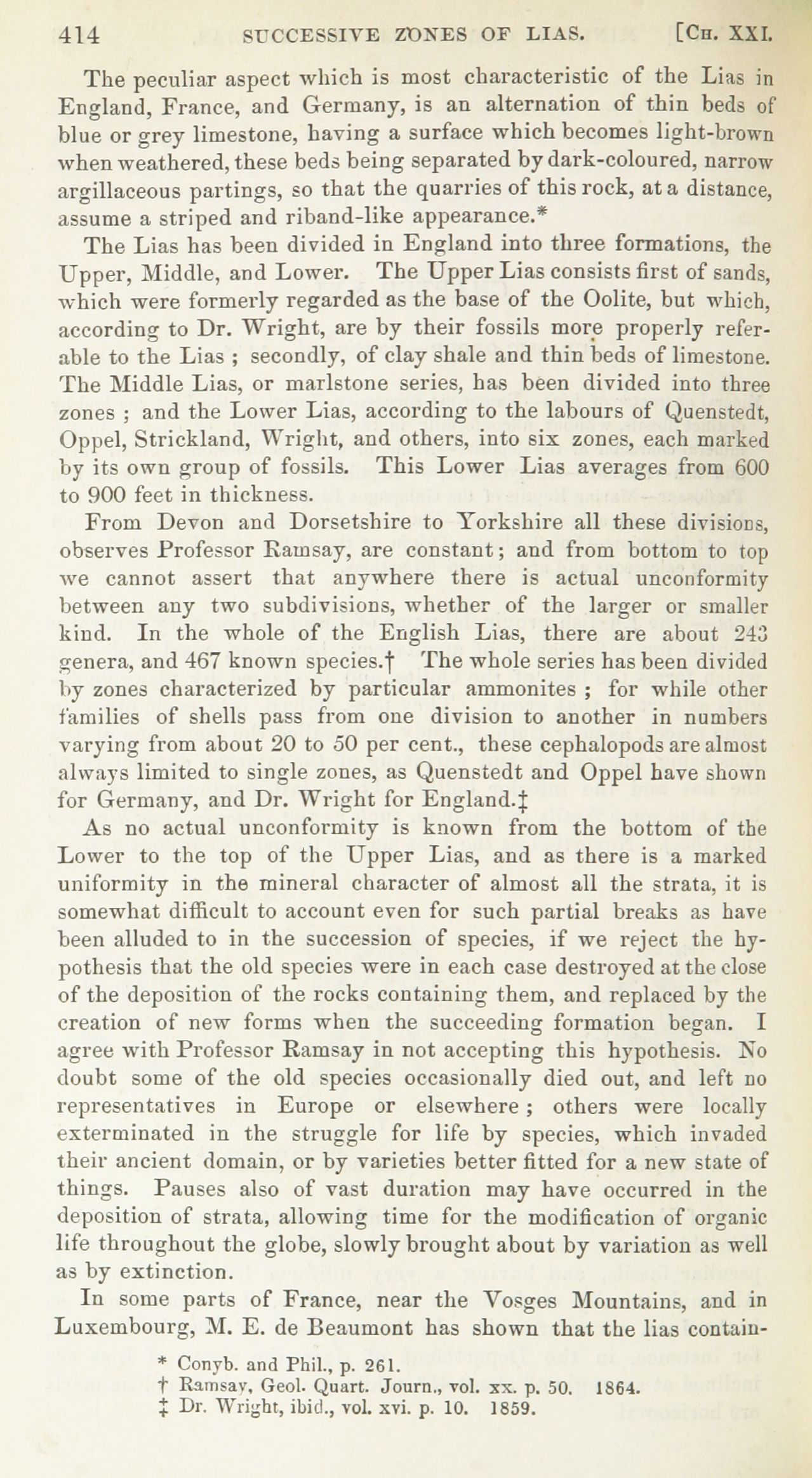 414 SUCCESSIVE ZONES OF LIAS. [Ch. XXI.

The peculiar aspect which is most characteristic of the Lias in England, France, and Germany, is an alternation of thin beds of blue or grey limestone, having a surface which becomes light-brown when weathered, these beds being separated by dark-coloured, narrow argillaceous partings, so that the quarries of this rock, at a distance, assume a striped and riband-like appearance.*

The Lias has been divided in England into three formations, the Upper, Middle, and Lower. The Upper Lias consists first of sands, which were formerly regarded as the base of the Oolite, but which, according to Dr. Wright, are by their fossils more properly referable to the Lias ; secondly, of clay shale and thin beds of limestone. The Middle Lias, or marlstone series, has been divided into three zones ; and the Lower Lias, according to the labours of Quenstedt, Oppel, Strickland, Wright, and others, into six zones, each marked by its own group of fossils. This Lower Lias averages from 600 to 900 feet in thickness.

From Devon and Dorsetshire to Yorkshire all these divisions, observes Professor Ramsay, are constant; and from bottom to top we cannot assert that anywhere there is actual unconformity between any two subdivisions, whether of the larger or smaller kind. In the whole of the English Lias, there are about 243 genera, and 467 known species.† The whole series has been divided by zones characterized by particular ammonites ; for while other families of shells pass from one division to another in numbers varying from about 20 to 50 per cent., these cephalopods are almost always limited to single zones, as Quenstedt and Oppel have shown for Germany, and Dr. Wright for England.‡

As no actual unconformity is known from the bottom of the Lower to the top of the Upper Lias, and as there is a marked uniformity in the mineral character of almost all the strata, it is somewhat difficult to account even for such partial breaks as have been alluded to in the succession of species, if we reject the hypothesis that the old species were in each case destroyed at the close of the deposition of the rocks containing them, and replaced by the creation of new forms when the succeeding formation began. I agree with Professor Ramsay in not accepting this hypothesis. No doubt some of the old species occasionally died out, and left no representatives in Europe or elsewhere ; others were locally exterminated in the struggle for life by species, which invaded their ancient domain, or by varieties better fitted for a new state of things. Pauses also of vast duration may have occurred in the deposition of strata, allowing time for the modification of organic life throughout the globe, slowly brought about by variation as well as by extinction.

In some parts of France, near the Vosges Mountains, and in Luxembourg, M. E. de Beaumont has shown that the lias contain-

* Conyb. and Phil., p. 261.
† Ramsay, Geol. Quart. Journ., vol. xx. p. 50. 1864.
‡ Dr. Wright, ibid., vol. xvi. p. 10. 1859.